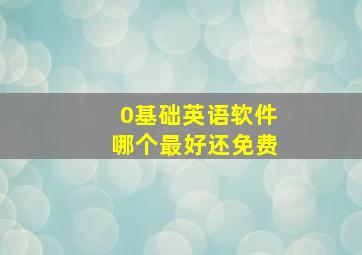 0基础英语软件
哪个最好还免费